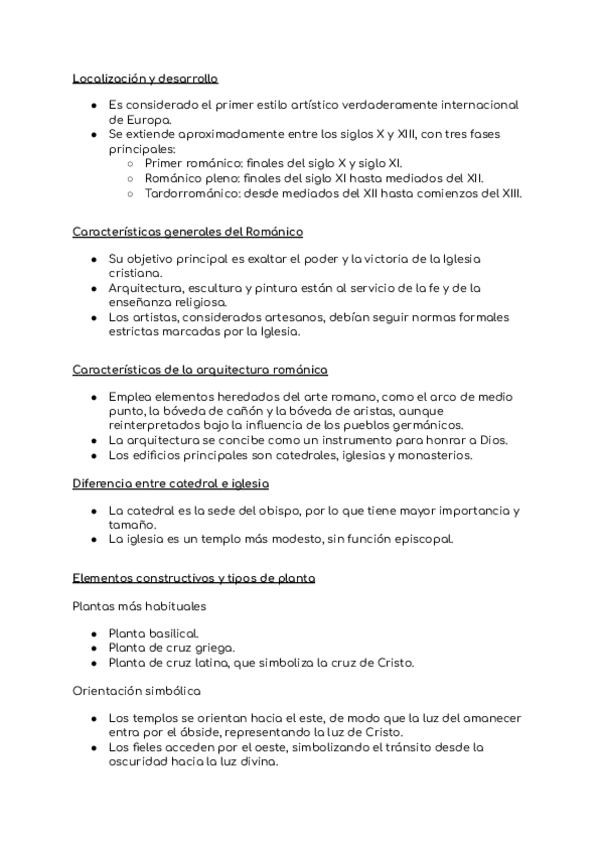 Localización y desarrollo

- Es considerado el primer estilo artístico verdaderamente internacional de Europa.
- Se extiende aproximadamente entre los siglos X y XIII, con tres fases principales:
  - Primer románico: finales del siglo X y siglo XI.
  - Románico pleno: finales del siglo XI hasta mediados del XII.
  - Tardorrománico: desde mediados del XII hasta comienzos del XIII.

Características generales del Románico

- Su objetivo principal es exaltar el poder y la victoria de la Iglesia cristiana.
- Arquitectura, escultura y pintura están al servicio de la fe y de la enseñanza religiosa.
- Los artistas, considerados artesanos, debían seguir normas formales estrictas marcadas por la Iglesia.

Características de la arquitectura románica

- Emplea elementos heredados del arte romano, como el arco de medio punto, la bóveda de cañón y la bóveda de aristas, aunque reinterpretados bajo la influencia de los pueblos germánicos.
- La arquitectura se concibe como un instrumento para honrar a Dios.
- Los edificios principales son catedrales, iglesias y monasterios.

Diferencia entre catedral e iglesia

- La catedral es la sede del obispo, por lo que tiene mayor importancia y tamaño.
- La iglesia es un templo más modesto, sin función episcopal.

Elementos constructivos y tipos de planta

Plantas más habituales

- Planta basilical.
- Planta de cruz griega.
- Planta de cruz latina, que simboliza la cruz de Cristo.

Orientación simbólica

- Los templos se orientan hacia el este, de modo que la luz del amanecer entra por el ábside, representando la luz de Cristo.
- Los fieles acceden por el oeste, simbolizando el tránsito desde la oscuridad hacia la luz divina.